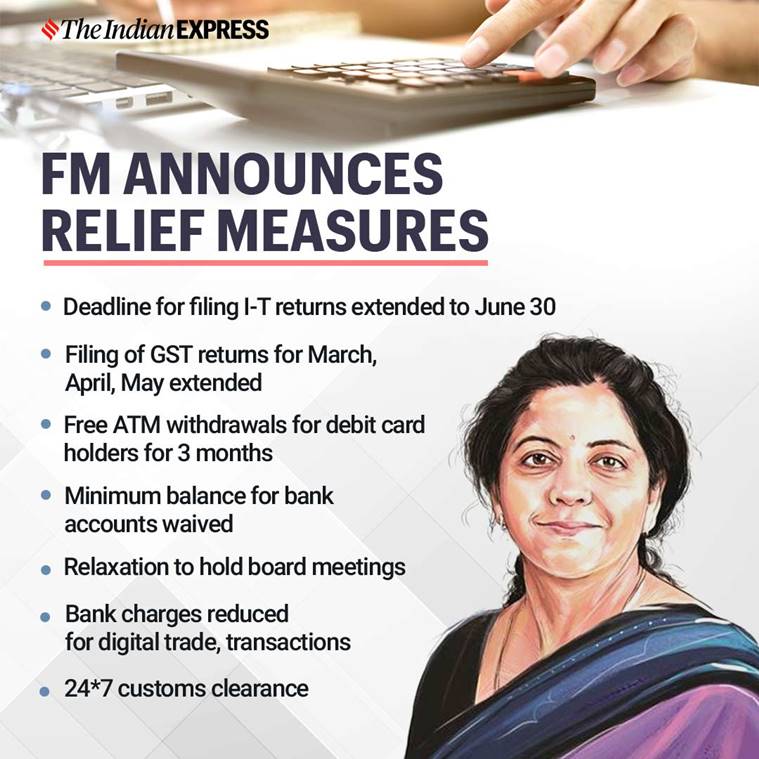 The Indian EXPRESS

FM ANNOUNCES RELIEF MEASURES

• Deadline for filing I-T returns extended to June 30

• Filing of GST returns for March, April, May extended

• Free ATM withdrawals for debit card holders for 3 months

• Minimum balance for bank accounts waived

• Relaxation to hold board meetings

• Bank charges reduced for digital trade, transactions

• 24*7 customs clearance